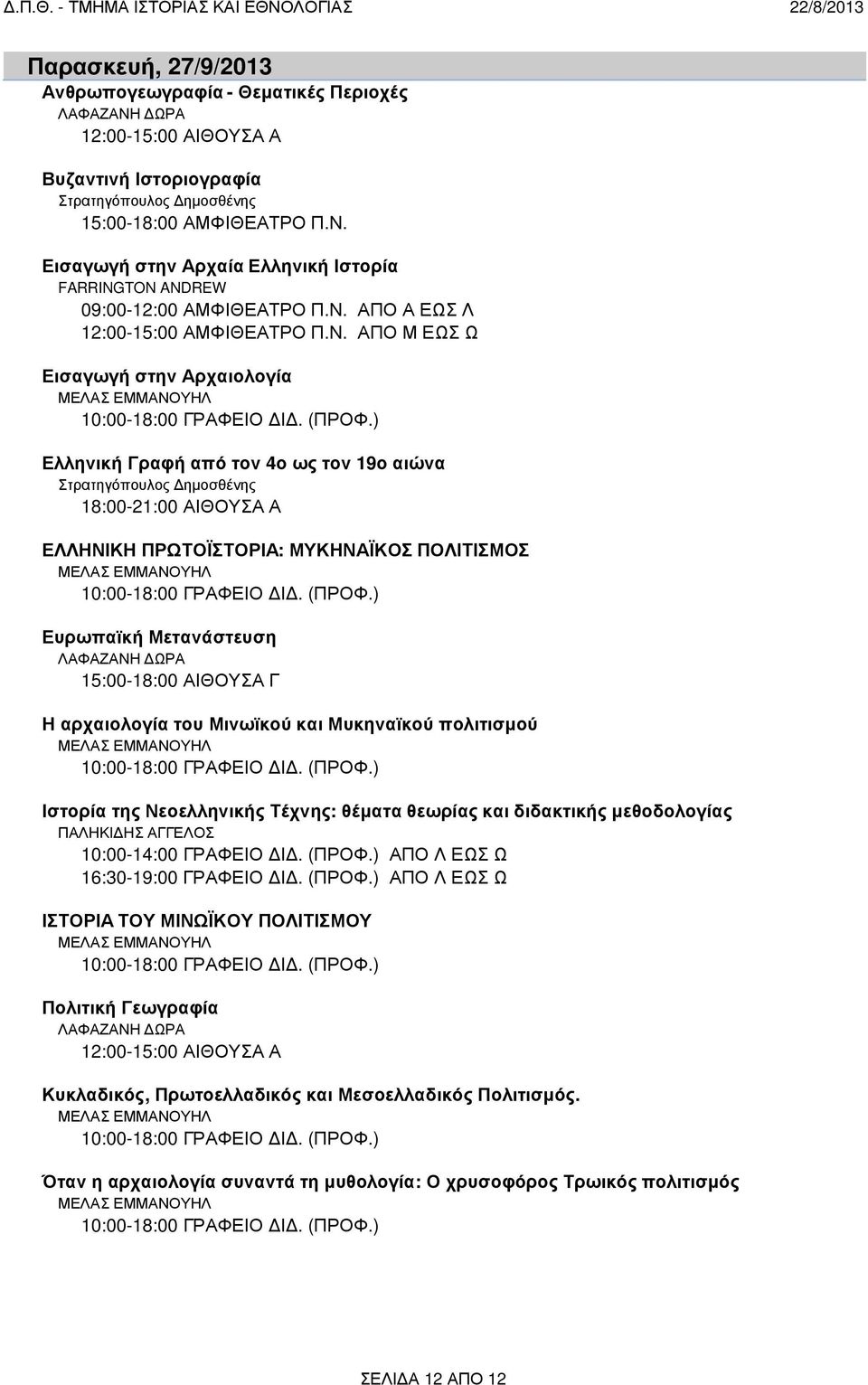 Δ.Π.Θ. - ΤΜΗΜΑ ΙΣΤΟΡΙΑΣ ΚΑΙ ΕΘΝΟΛΟΓΙΑΣ 22/8/2013

Παρασκευή, 27/9/2013

Ανθρωπογεωγραφία - Θεματικές Περιοχές
ΛΑΦΑΖΑΝΗ ΔΩΡΑ
12:00-15:00 ΑΙΘΟΥΣΑ Α

Βυζαντινή Ιστοριογραφία
Στρατηγόπουλος Δημοσθένης
15:00-18:00 ΑΜΦΙΘΕΑΤΡΟ Π.Ν.

Εισαγωγή στην Αρχαία Ελληνική Ιστορία
FARRINGTON ANDREW
09:00-12:00 ΑΜΦΙΘΕΑΤΡΟ Π.Ν. ΑΠΟ Α ΕΩΣ Λ
12:00-15:00 ΑΜΦΙΘΕΑΤΡΟ Π.Ν. ΑΠΟ Μ ΕΩΣ Ω

Εισαγωγή στην Αρχαιολογία
ΜΕΛΑΣ ΕΜΜΑΝΟΥΗΛ
10:00-18:00 ΓΡΑΦΕΙΟ ΔΙΔ. (ΠΡΟΦ.)

Ελληνική Γραφή από τον 4ο ως τον 19ο αιώνα
Στρατηγόπουλος Δημοσθένης
18:00-21:00 ΑΙΘΟΥΣΑ Α

ΕΛΛΗΝΙΚΗ ΠΡΩΤΟΪΣΤΟΡΙΑ: ΜΥΚΗΝΑΪΚΟΣ ΠΟΛΙΤΙΣΜΟΣ
ΜΕΛΑΣ ΕΜΜΑΝΟΥΗΛ
10:00-18:00 ΓΡΑΦΕΙΟ ΔΙΔ. (ΠΡΟΦ.)

Ευρωπαϊκή Μετανάστευση
ΛΑΦΑΖΑΝΗ ΔΩΡΑ
15:00-18:00 ΑΙΘΟΥΣΑ Γ

Η αρχαιολογία του Μινωϊκού και Μυκηναϊκού πολιτισμού
ΜΕΛΑΣ ΕΜΜΑΝΟΥΗΛ
10:00-18:00 ΓΡΑΦΕΙΟ ΔΙΔ. (ΠΡΟΦ.)

Ιστορία της Νεοελληνικής Τέχνης: θέματα θεωρίας και διδακτικής μεθοδολογίας
ΠΑΛΗΚΙΔΗΣ ΑΓΓΕΛΟΣ
10:00-14:00 ΓΡΑΦΕΙΟ ΔΙΔ. (ΠΡΟΦ.) ΑΠΟ Λ ΕΩΣ Ω
16:30-19:00 ΓΡΑΦΕΙΟ ΔΙΔ. (ΠΡΟΦ.) ΑΠΟ Λ ΕΩΣ Ω

ΙΣΤΟΡΙΑ ΤΟΥ ΜΙΝΩΪΚΟΥ ΠΟΛΙΤΙΣΜΟΥ
ΜΕΛΑΣ ΕΜΜΑΝΟΥΗΛ
10:00-18:00 ΓΡΑΦΕΙΟ ΔΙΔ. (ΠΡΟΦ.)

Πολιτική Γεωγραφία
ΛΑΦΑΖΑΝΗ ΔΩΡΑ
12:00-15:00 ΑΙΘΟΥΣΑ Α

Κυκλαδικός, Πρωτοελλαδικός και Μεσοελλαδικός Πολιτισμός.
ΜΕΛΑΣ ΕΜΜΑΝΟΥΗΛ
10:00-18:00 ΓΡΑΦΕΙΟ ΔΙΔ. (ΠΡΟΦ.)

Όταν η αρχαιολογία συναντά τη μυθολογία: Ο χρυσοφόρος Τρωικός πολιτισμός
ΜΕΛΑΣ ΕΜΜΑΝΟΥΗΛ
10:00-18:00 ΓΡΑΦΕΙΟ ΔΙΔ. (ΠΡΟΦ.)

ΣΕΛΙΔΑ 12 ΑΠΟ 12